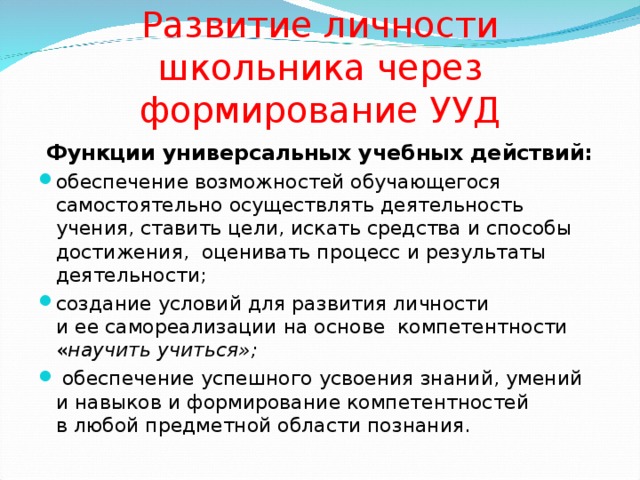 Развитие личности школьника через формирование УУД

Функции универсальных учебных действий:

обеспечение возможностей обучающегося самостоятельно осуществлять деятельность учения, ставить цели, искать средства и способы достижения, оценивать процесс и результаты деятельности;

создание условий для развития личности и ее самореализации на основе компетентности «научить учиться»;

обеспечение успешного усвоения знаний, умений и навыков и формирование компетентностей в любой предметной области познания.